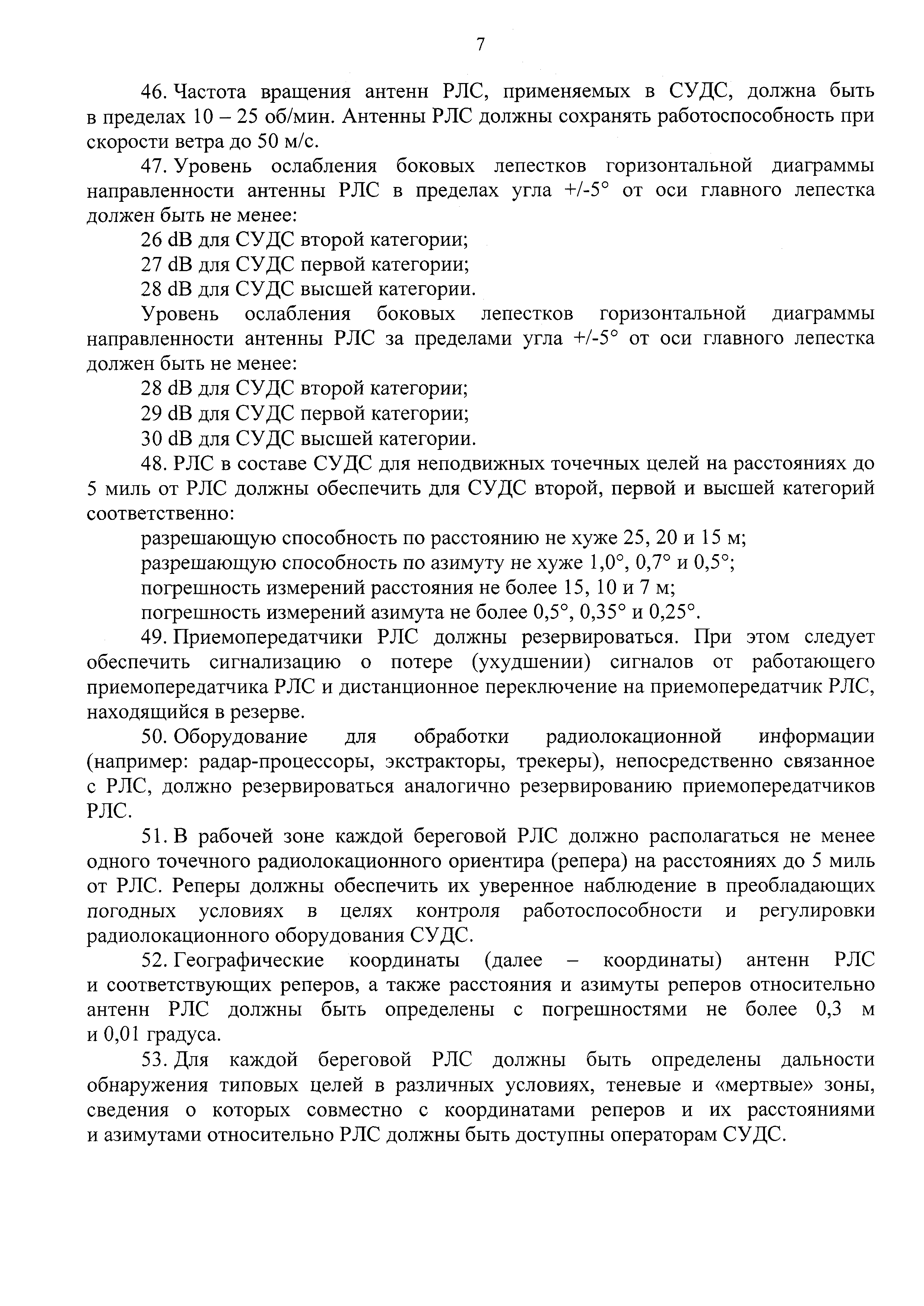 7

46. Частота вращения антенн РЛС, применяемых в СУДС, должна быть в пределах 10 – 25 об/мин. Антенны РЛС должны сохранять работоспособность при скорости ветра до 50 м/с.

47. Уровень ослабления боковых лепестков горизонтальной диаграммы направленности антенны РЛС в пределах угла +/-5° от оси главного лепестка должен быть не менее:

26 dB для СУДС второй категории;

27 dB для СУДС первой категории;

28 dB для СУДС высшей категории.

Уровень ослабления боковых лепестков горизонтальной диаграммы направленности антенны РЛС за пределами угла +/-5° от оси главного лепестка должен быть не менее:

28 dB для СУДС второй категории;

29 dB для СУДС первой категории;

30 dB для СУДС высшей категории.

48. РЛС в составе СУДС для неподвижных точечных целей на расстояниях до 5 миль от РЛС должны обеспечить для СУДС второй, первой и высшей категорий соответственно:

разрешающую способность по расстоянию не хуже 25, 20 и 15 м;

разрешающую способность по азимуту не хуже 1,0°, 0,7° и 0,5°;

погрешность измерений расстояния не более 15, 10 и 7 м;

погрешность измерений азимута не более 0,5°, 0,35° и 0,25°.

49. Приемопередатчики РЛС должны резервироваться. При этом следует обеспечить сигнализацию о потере (ухудшении) сигналов от работающего приемопередатчика РЛС и дистанционное переключение на приемопередатчик РЛС, находящийся в резерве.

50. Оборудование для обработки радиолокационной информации (например: радар-процессоры, экстракторы, трекеры), непосредственно связанное с РЛС, должно резервироваться аналогично резервированию приемопередатчиков РЛС.

51. В рабочей зоне каждой береговой РЛС должно располагаться не менее одного точечного радиолокационного ориентира (репера) на расстояниях до 5 миль от РЛС. Реперы должны обеспечить их уверенное наблюдение в преобладающих погодных условиях в целях контроля работоспособности и регулировки радиолокационного оборудования СУДС.

52. Географические координаты (далее – координаты) антенн РЛС и соответствующих реперов, а также расстояния и азимуты реперов относительно антенн РЛС должны быть определены с погрешностями не более 0,3 м и 0,01 градуса.

53. Для каждой береговой РЛС должны быть определены дальности обнаружения типовых целей в различных условиях, теневые и «мертвые» зоны, сведения о которых совместно с координатами реперов и их расстояниями и азимутами относительно РЛС должны быть доступны операторам СУДС.